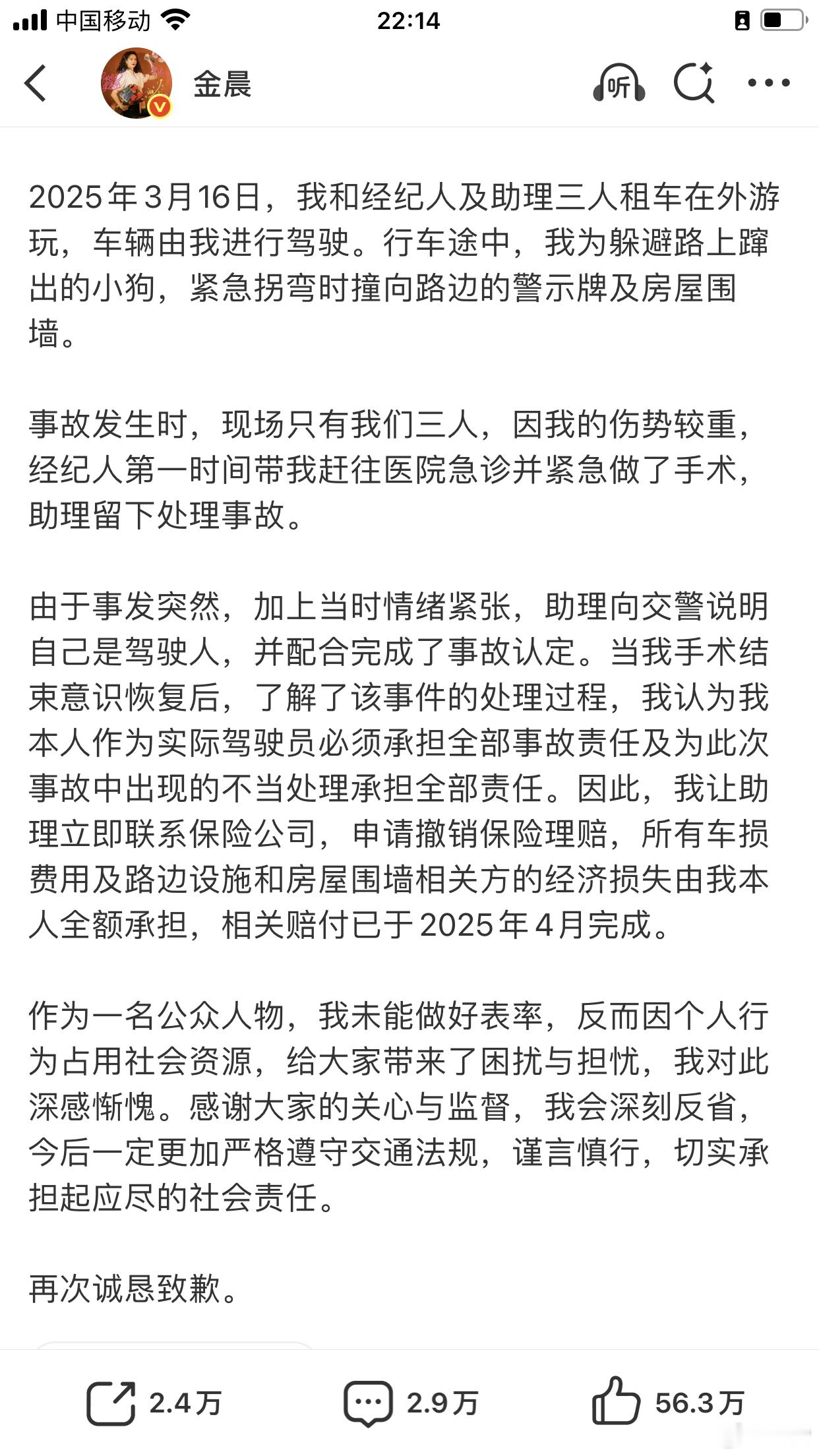 中国移动 22:14

金晨 听

2025年3月16日，我和经纪人及助理三人租车在外游玩，车辆由我进行驾驶。行车途中，我为躲避路上蹿出的小狗，紧急拐弯时撞向路边的警示牌及房屋围墙。

事故发生时，现场只有我们三人，因我的伤势较重，经纪人第一时间带我赶往医院急诊并紧急做了手术，助理留下处理事故。

由于事发突然，加上当时情绪紧张，助理向交警说明自己是驾驶人，并配合完成了事故认定。当我手术结束意识恢复后，了解了该事件的处理过程，我认为我本人作为实际驾驶员必须承担全部事故责任及为此次事故中出现的不当处理承担全部责任。因此，我让助理立即联系保险公司，申请撤销保险理赔，所有车损费用及路边设施和房屋围墙相关方的经济损失由我本人全额承担，相关赔付已于2025年4月完成。

作为一名公众人物，我未能做好表率，反而因个人行为占用社会资源，给大家带来了困扰与担忧，我对此深感惭愧。感谢大家的关心与监督，我会深刻反省，今后一定更加严格遵守交通法规，谨言慎行，切实承担起应尽的社会责任。

再次诚恳致歉。

2.4万 2.9万 56.3万